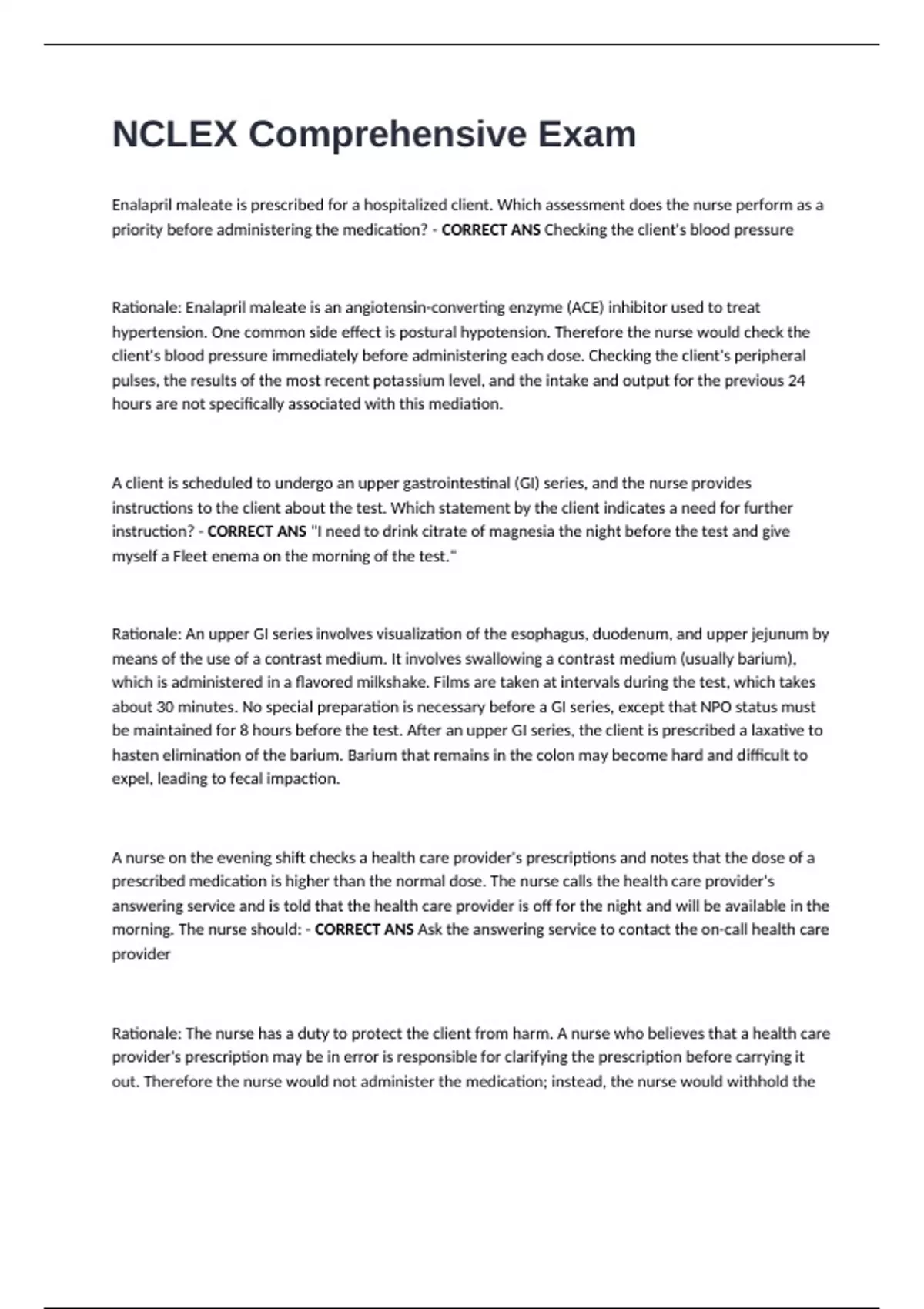 NCLEX Comprehensive Exam

Enalapril maleate is prescribed for a hospitalized client. Which assessment does the nurse perform as a priority before administering the medication? - CORRECT ANS Checking the client's blood pressure

Rationale: Enalapril maleate is an angiotensin-converting enzyme (ACE) inhibitor used to treat hypertension. One common side effect is postural hypotension. Therefore the nurse would check the client's blood pressure immediately before administering each dose. Checking the client's peripheral pulses, the results of the most recent potassium level, and the intake and output for the previous 24 hours are not specifically associated with this mediation.

A client is scheduled to undergo an upper gastrointestinal (GI) series, and the nurse provides instructions to the client about the test. Which statement by the client indicates a need for further instruction? - CORRECT ANS "I need to drink citrate of magnesia the night before the test and give myself a Fleet enema on the morning of the test."

Rationale: An upper GI series involves visualization of the esophagus, duodenum, and upper jejunum by means of the use of a contrast medium. It involves swallowing a contrast medium (usually barium), which is administered in a flavored milkshake. Films are taken at intervals during the test, which takes about 30 minutes. No special preparation is necessary before a GI series, except that NPO status must be maintained for 8 hours before the test. After an upper GI series, the client is prescribed a laxative to hasten elimination of the barium. Barium that remains in the colon may become hard and difficult to expel, leading to fecal impaction.

A nurse on the evening shift checks a health care provider's prescriptions and notes that the dose of a prescribed medication is higher than the normal dose. The nurse calls the health care provider's answering service and is told that the health care provider is off for the night and will be available in the morning. The nurse should: - CORRECT ANS Ask the answering service to contact the on-call health care provider

Rationale: The nurse has a duty to protect the client from harm. A nurse who believes that a health care provider's prescription may be in error is responsible for clarifying the prescription before carrying it out. Therefore the nurse would not administer the medication; instead, the nurse would withhold the